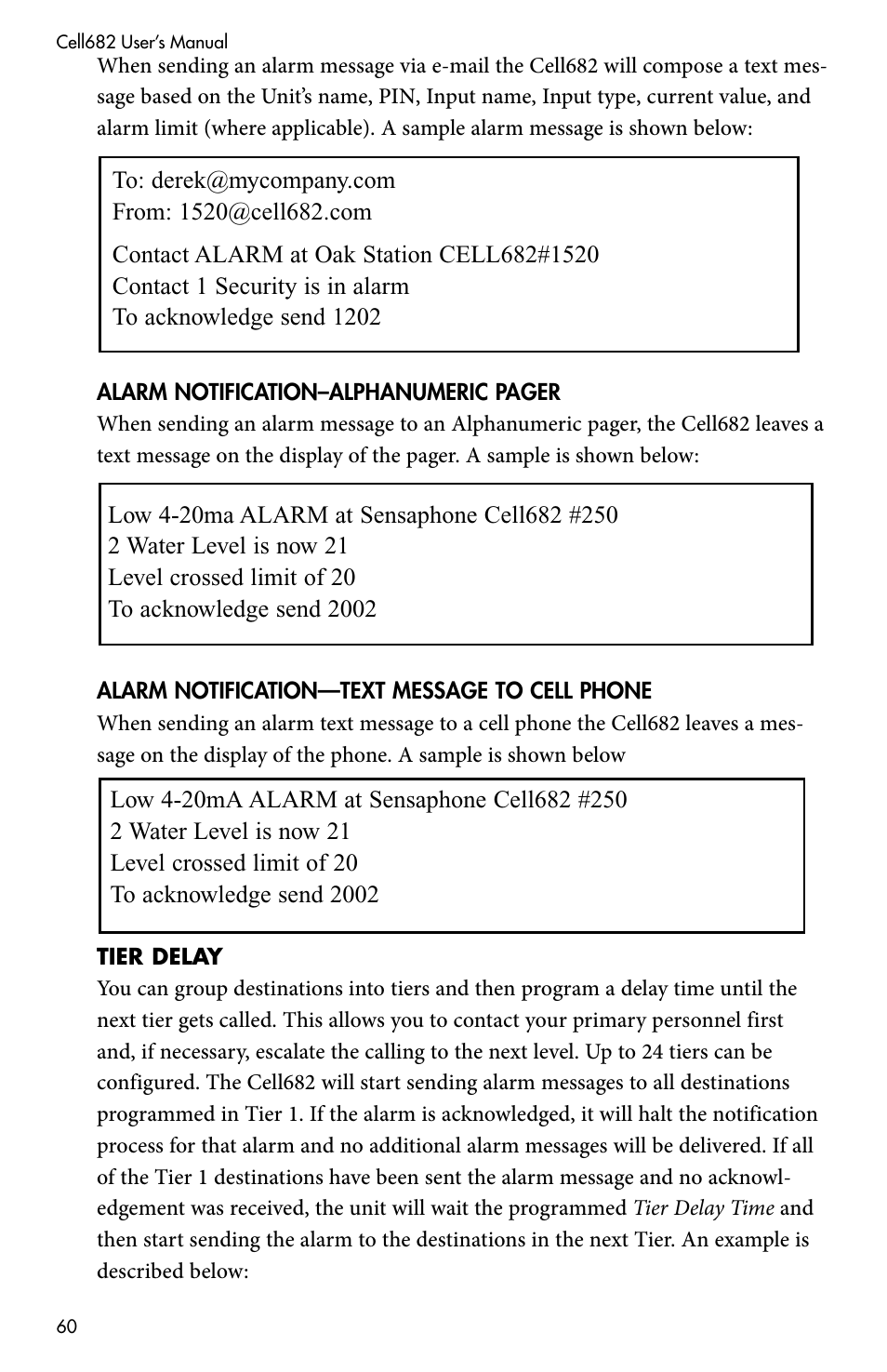 Cell682 User's Manual

When sending an alarm message via e-mail the Cell682 will compose a text message based on the Unit's name, PIN, Input name, Input type, current value, and alarm limit (where applicable). A sample alarm message is shown below:

To: derek@mycompany.com
From: 1520@cell682.com

Contact ALARM at Oak Station CELL682#1520
Contact 1 Security is in alarm
To acknowledge send 1202

ALARM NOTIFICATION–ALPHANUMERIC PAGER

When sending an alarm message to an Alphanumeric pager, the Cell682 leaves a text message on the display of the pager. A sample is shown below:

Low 4-20ma ALARM at Sensaphone Cell682 #250
2 Water Level is now 21
Level crossed limit of 20
To acknowledge send 2002

ALARM NOTIFICATION—TEXT MESSAGE TO CELL PHONE

When sending an alarm text message to a cell phone the Cell682 leaves a message on the display of the phone. A sample is shown below

Low 4-20mA ALARM at Sensaphone Cell682 #250
2 Water Level is now 21
Level crossed limit of 20
To acknowledge send 2002

TIER DELAY

You can group destinations into tiers and then program a delay time until the next tier gets called. This allows you to contact your primary personnel first and, if necessary, escalate the calling to the next level. Up to 24 tiers can be configured. The Cell682 will start sending alarm messages to all destinations programmed in Tier 1. If the alarm is acknowledged, it will halt the notification process for that alarm and no additional alarm messages will be delivered. If all of the Tier 1 destinations have been sent the alarm message and no acknowledgement was received, the unit will wait the programmed Tier Delay Time and then start sending the alarm to the destinations in the next Tier. An example is described below:

60